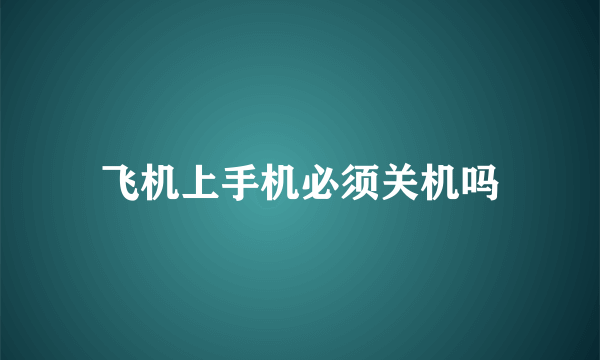 飞机上手机必须关机吗